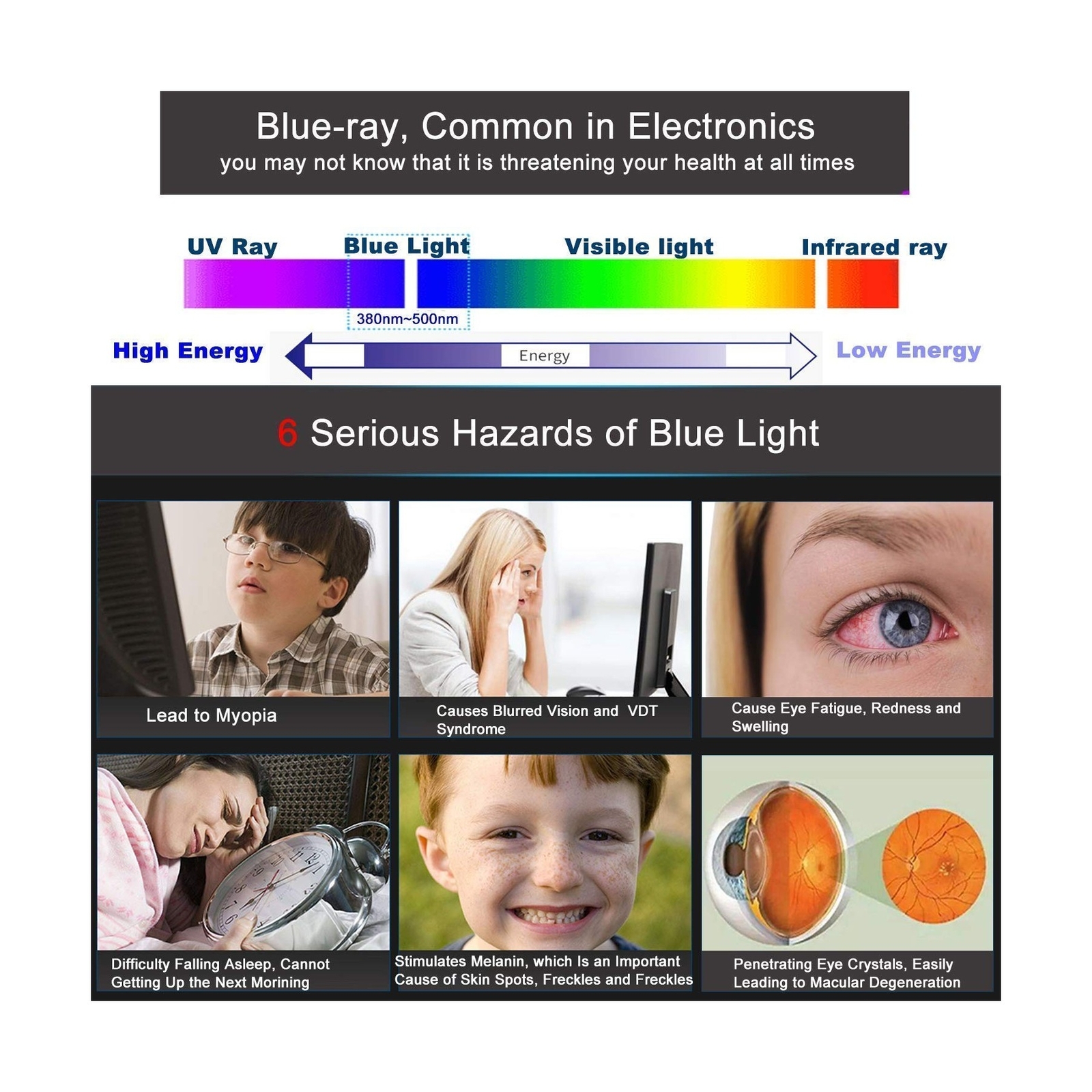 Blue-ray, Common in Electronics
you may not know that it is threatening your health at all times

UV Ray
Blue Light
Visible light
Infrared ray

380nm~500nm

High Energy
Energy
Low Energy

6 Serious Hazards of Blue Light

Lead to Myopia

Causes Blurred Vision and VDT Syndrome

Cause Eye Fatigue, Redness and Swelling

Difficulty Falling Asleep, Cannot Getting Up the Next Morining

Stimulates Melanin, which Is an Important Cause of Skin Spots, Freckles and Freckles

Penetrating Eye Crystals, Easily Leading to Macular Degeneration